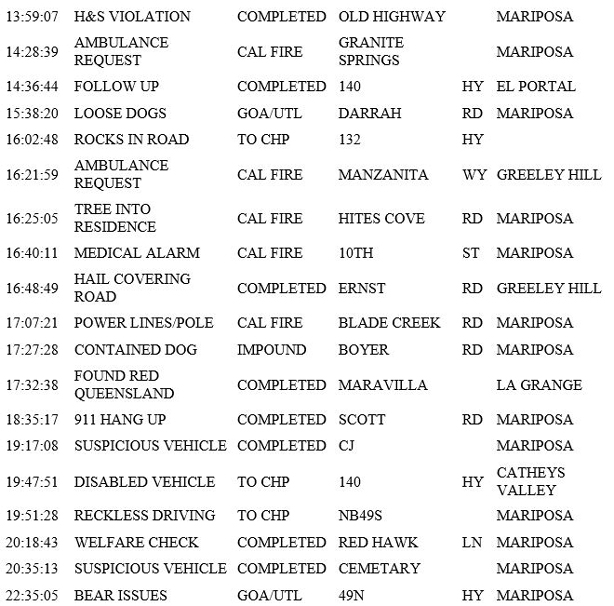 | | | | | | |
|---|---|---|---|---|---|
| 13:59:07 | H&S VIOLATION | COMPLETED | OLD HIGHWAY | | MARIPOSA |
| 14:28:39 | AMBULANCE REQUEST | CAL FIRE | GRANITE SPRINGS | | MARIPOSA |
| 14:36:44 | FOLLOW UP | COMPLETED | 140 | HY | EL PORTAL |
| 15:38:20 | LOOSE DOGS | GOA/UTL | DARRAH | RD | MARIPOSA |
| 16:02:48 | ROCKS IN ROAD | TO CHP | 132 | HY | |
| 16:21:59 | AMBULANCE REQUEST | CAL FIRE | MANZANITA | WY | GREELEY HILL |
| 16:25:05 | TREE INTO RESIDENCE | CAL FIRE | HITES COVE | RD | MARIPOSA |
| 16:40:11 | MEDICAL ALARM | CAL FIRE | 10TH | ST | MARIPOSA |
| 16:48:49 | HAIL COVERING ROAD | COMPLETED | ERNST | RD | GREELEY HILL |
| 17:07:21 | POWER LINES/POLE | CAL FIRE | BLADE CREEK | RD | MARIPOSA |
| 17:27:28 | CONTAINED DOG | IMPOUND | BOYER | RD | MARIPOSA |
| 17:32:38 | FOUND RED QUEENSLAND | COMPLETED | MARAVILLA | | LA GRANGE |
| 18:35:17 | 911 HANG UP | COMPLETED | SCOTT | RD | MARIPOSA |
| 19:17:08 | SUSPICIOUS VEHICLE | COMPLETED | CJ | | MARIPOSA |
| 19:47:51 | DISABLED VEHICLE | TO CHP | 140 | HY | CATHEYS VALLEY |
| 19:51:28 | RECKLESS DRIVING | TO CHP | NB49S | | MARIPOSA |
| 20:18:43 | WELFARE CHECK | COMPLETED | RED HAWK | LN | MARIPOSA |
| 20:35:13 | SUSPICIOUS VEHICLE | COMPLETED | CEMETARY | | MARIPOSA |
| 22:35:05 | BEAR ISSUES | GOA/UTL | 49N | HY | MARIPOSA |